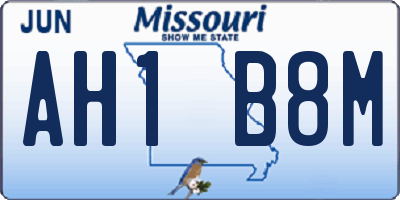 JUN
Missouri
SHOW ME STATE
AH1 B8M